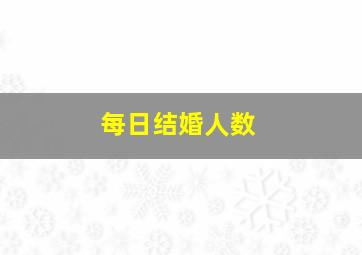 每日结婚人数